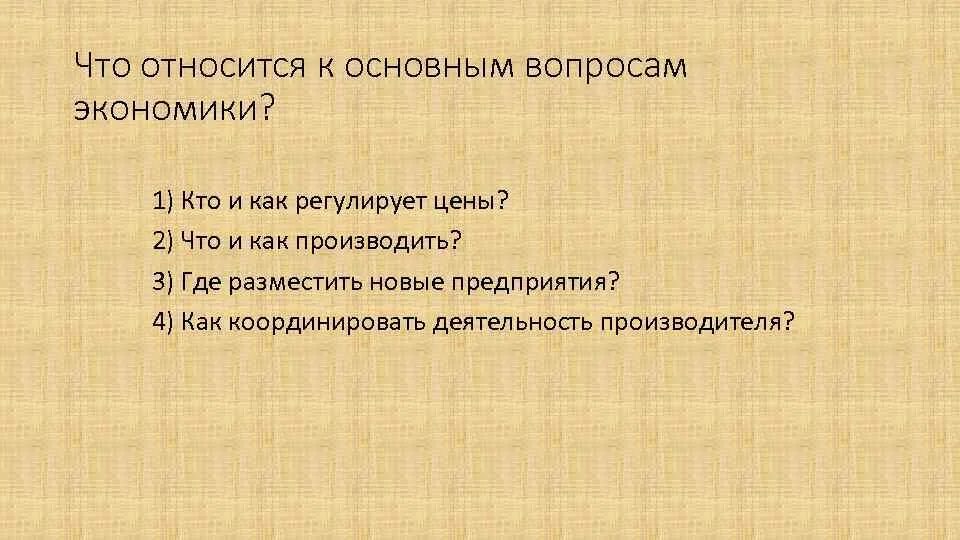 Что относится к основным вопросам экономики?

1) Кто и как регулирует цены?

2) Что и как производить?

3) Где разместить новые предприятия?

4) Как координировать деятельность производителя?